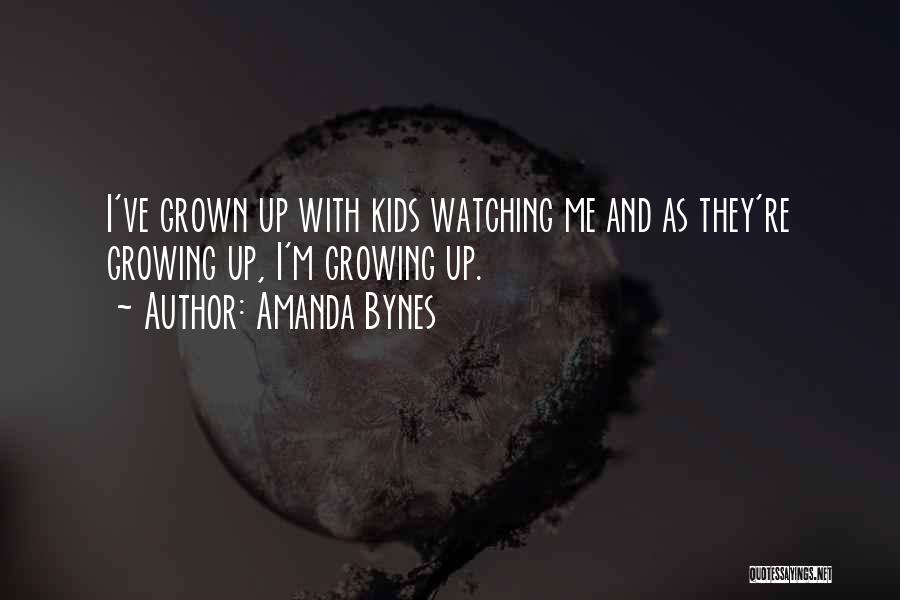 I've grown up with kids watching me and as they're growing up, I'm growing up.
~ Author: Amanda Bynes

QUOTESSAYINGS.NET